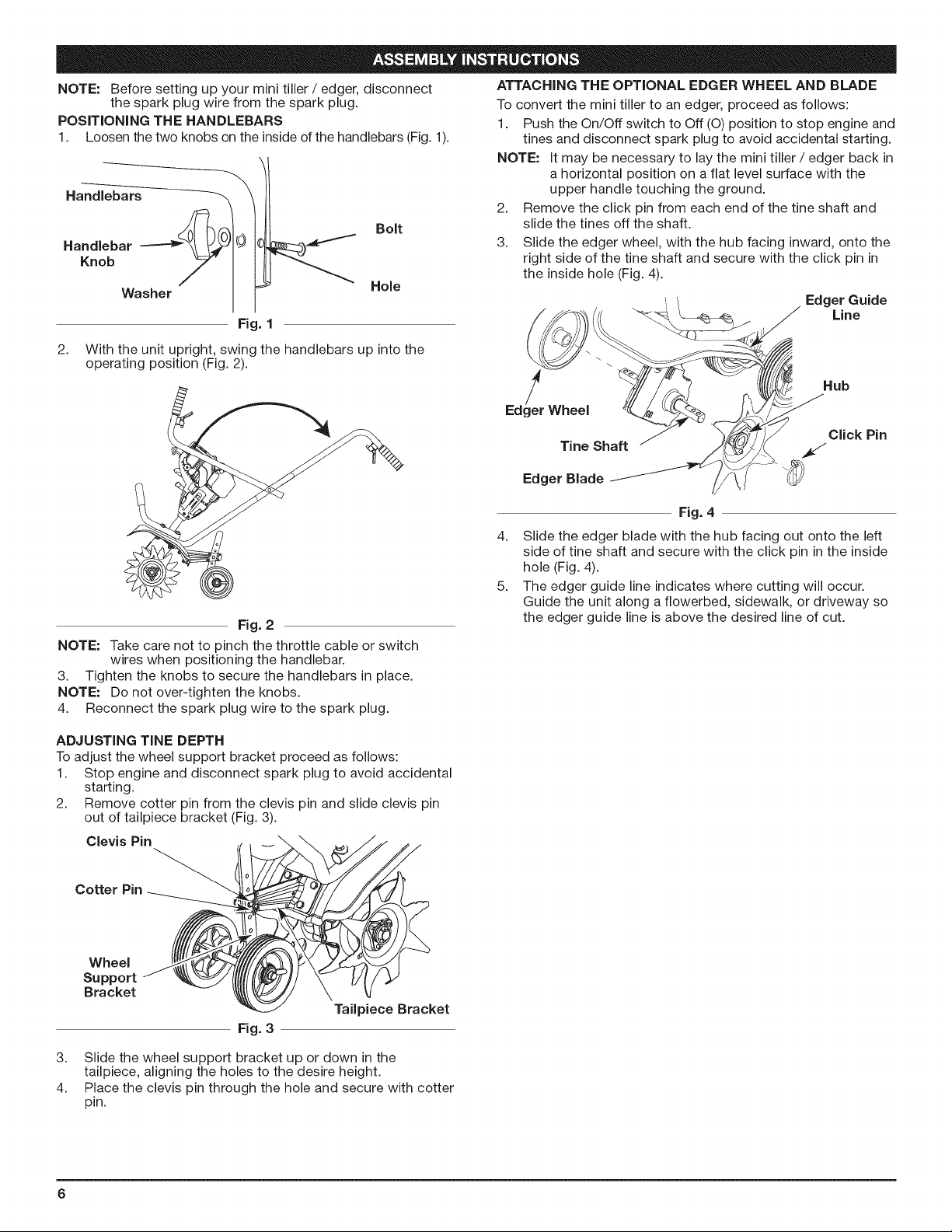 ASSEMBLY INSTRUCTIONS

NOTE: Before setting up your mini tiller / edger, disconnect the spark plug wire from the spark plug.

POSITIONING THE HANDLEBARS

1. Loosen the two knobs on the inside of the handlebars (Fig. 1).

Handlebars

Handlebar Knob

Washer

Bolt

Hole

Fig. 1

2. With the unit upright, swing the handlebars up into the operating position (Fig. 2).

Fig. 2

NOTE: Take care not to pinch the throttle cable or switch wires when positioning the handlebar.

3. Tighten the knobs to secure the handlebars in place.

NOTE: Do not over-tighten the knobs.

4. Reconnect the spark plug wire to the spark plug.

ADJUSTING TINE DEPTH

To adjust the wheel support bracket proceed as follows:

1. Stop engine and disconnect spark plug to avoid accidental starting.

2. Remove cotter pin from the clevis pin and slide clevis pin out of tailpiece bracket (Fig. 3).

Clevis Pin

Cotter Pin

Wheel Support Bracket

Tailpiece Bracket

Fig. 3

3. Slide the wheel support bracket up or down in the tailpiece, aligning the holes to the desire height.

4. Place the clevis pin through the hole and secure with cotter pin.

ATTACHING THE OPTIONAL EDGER WHEEL AND BLADE

To convert the mini tiller to an edger, proceed as follows:

1. Push the On/Off switch to Off (O) position to stop engine and tines and disconnect spark plug to avoid accidental starting.

NOTE: It may be necessary to lay the mini tiller / edger back in a horizontal position on a flat level surface with the upper handle touching the ground.

2. Remove the click pin from each end of the tine shaft and slide the tines off the shaft.

3. Slide the edger wheel, with the hub facing inward, onto the right side of the tine shaft and secure with the click pin in the inside hole (Fig. 4).

Edger Guide Line

Hub

Edger Wheel

Click Pin

Tine Shaft

Edger Blade

Fig. 4

4. Slide the edger blade with the hub facing out onto the left side of tine shaft and secure with the click pin in the inside hole (Fig. 4).

5. The edger guide line indicates where cutting will occur. Guide the unit along a flowerbed, sidewalk, or driveway so the edger guide line is above the desired line of cut.

6